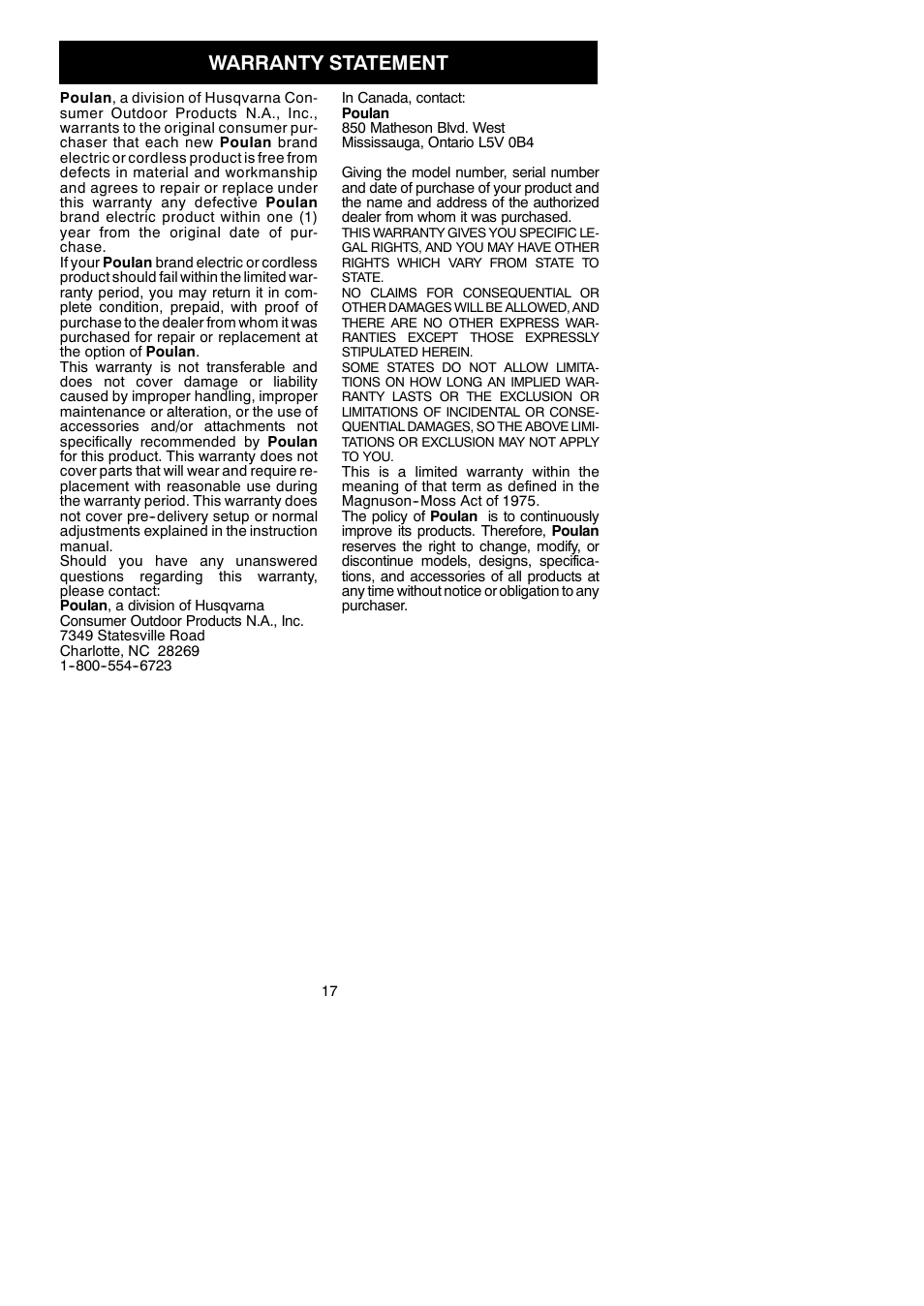 WARRANTY STATEMENT

Poulan, a division of Husqvarna Consumer Outdoor Products N.A., Inc., warrants to the original consumer purchaser that each new Poulan brand electric or cordless product is free from defects in material and workmanship and agrees to repair or replace under this warranty any defective Poulan brand electric product within one (1) year from the original date of purchase.
If your Poulan brand electric or cordless product should fail within the limited warranty period, you may return it in complete condition, prepaid, with proof of purchase to the dealer from whom it was purchased for repair or replacement at the option of Poulan.
This warranty is not transferable and does not cover damage or liability caused by improper handling, improper maintenance or alteration, or the use of accessories and/or attachments not specifically recommended by Poulan for this product. This warranty does not cover parts that will wear and require replacement with reasonable use during the warranty period. This warranty does not cover pre-delivery setup or normal adjustments explained in the instruction manual.
Should you have any unanswered questions regarding this warranty, please contact:
Poulan, a division of Husqvarna
Consumer Outdoor Products N.A., Inc.
7349 Statesville Road
Charlotte, NC 28269
1-800-554-6723

In Canada, contact:
Poulan
850 Matheson Blvd. West
Mississauga, Ontario L5V 0B4

Giving the model number, serial number and date of purchase of your product and the name and address of the authorized dealer from whom it was purchased.
THIS WARRANTY GIVES YOU SPECIFIC LEGAL RIGHTS, AND YOU MAY HAVE OTHER RIGHTS WHICH VARY FROM STATE TO STATE.
NO CLAIMS FOR CONSEQUENTIAL OR OTHER DAMAGES WILL BE ALLOWED, AND THERE ARE NO OTHER EXPRESS WARRANTIES EXCEPT THOSE EXPRESSLY STIPULATED HEREIN.
SOME STATES DO NOT ALLOW LIMITATIONS ON HOW LONG AN IMPLIED WARRANTY LASTS OR THE EXCLUSION OR LIMITATIONS OF INCIDENTAL OR CONSEQUENTIAL DAMAGES, SO THE ABOVE LIMITATIONS OR EXCLUSION MAY NOT APPLY TO YOU.
This is a limited warranty within the meaning of that term as defined in the Magnuson-Moss Act of 1975.
The policy of Poulan is to continuously improve its products. Therefore, Poulan reserves the right to change, modify, or discontinue models, designs, specifications, and accessories of all products at any time without notice or obligation to any purchaser.

17